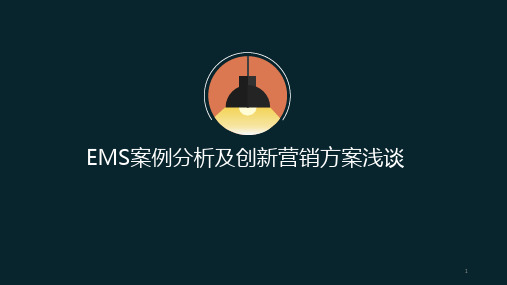 EMS案例分析及创新营销方案浅谈

1